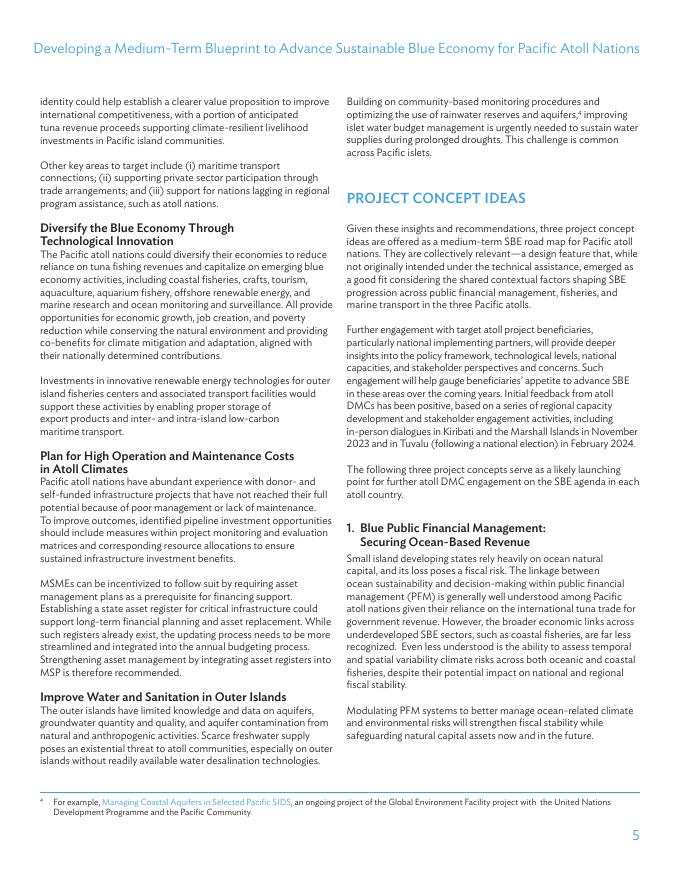 Developing a Medium-Term Blueprint to Advance Sustainable Blue Economy for Pacific Atoll Nations

identity could help establish a clearer value proposition to improve international competitiveness, with a portion of anticipated tuna revenue proceeds supporting climate-resilient livelihood investments in Pacific island communities.

Other key areas to target include (i) maritime transport connections; (ii) supporting private sector participation through trade arrangements; and (iii) support for nations lagging in regional program assistance, such as atoll nations.

Diversify the Blue Economy Through Technological Innovation
The Pacific atoll nations could diversify their economies to reduce reliance on tuna fishing revenues and capitalize on emerging blue economy activities, including coastal fisheries, crafts, tourism, aquaculture, aquarium fishery, offshore renewable energy, and marine research and ocean monitoring and surveillance. All provide opportunities for economic growth, job creation, and poverty reduction while conserving the natural environment and providing co-benefits for climate mitigation and adaptation, aligned with their nationally determined contributions.

Investments in innovative renewable energy technologies for outer island fisheries centers and associated transport facilities would support these activities by enabling proper storage of export products and inter- and intra-island low-carbon maritime transport.

Plan for High Operation and Maintenance Costs in Atoll Climates
Pacific atoll nations have abundant experience with donor- and self-funded infrastructure projects that have not reached their full potential because of poor management or lack of maintenance. To improve outcomes, identified pipeline investment opportunities should include measures within project monitoring and evaluation matrices and corresponding resource allocations to ensure sustained infrastructure investment benefits.

MSMEs can be incentivized to follow suit by requiring asset management plans as a prerequisite for financing support. Establishing a state asset register for critical infrastructure could support long-term financial planning and asset replacement. While such registers already exist, the updating process needs to be more streamlined and integrated into the annual budgeting process. Strengthening asset management by integrating asset registers into MSP is therefore recommended.

Improve Water and Sanitation in Outer Islands
The outer islands have limited knowledge and data on aquifers, groundwater quantity and quality, and aquifer contamination from natural and anthropogenic activities. Scarce freshwater supply poses an existential threat to atoll communities, especially on outer islands without readily available water desalination technologies.

Building on community-based monitoring procedures and optimizing the use of rainwater reserves and aquifers,$^4$ improving islet water budget management is urgently needed to sustain water supplies during prolonged droughts. This challenge is common across Pacific islets.

PROJECT CONCEPT IDEAS

Given these insights and recommendations, three project concept ideas are offered as a medium-term SBE road map for Pacific atoll nations. They are collectively relevant—a design feature that, while not originally intended under the technical assistance, emerged as a good fit considering the shared contextual factors shaping SBE progression across public financial management, fisheries, and marine transport in the three Pacific atolls.

Further engagement with target atoll project beneficiaries, particularly national implementing partners, will provide deeper insights into the policy framework, technological levels, national capacities, and stakeholder perspectives and concerns. Such engagement will help gauge beneficiaries' appetite to advance SBE in these areas over the coming years. Initial feedback from atoll DMCs has been positive, based on a series of regional capacity development and stakeholder engagement activities, including in-person dialogues in Kiribati and the Marshall Islands in November 2023 and in Tuvalu (following a national election) in February 2024.

The following three project concepts serve as a likely launching point for further atoll DMC engagement on the SBE agenda in each atoll country.

1. Blue Public Financial Management: Securing Ocean-Based Revenue
Small island developing states rely heavily on ocean natural capital, and its loss poses a fiscal risk. The linkage between ocean sustainability and decision-making within public financial management (PFM) is generally well understood among Pacific atoll nations given their reliance on the international tuna trade for government revenue. However, the broader economic links across underdeveloped SBE sectors, such as coastal fisheries, are far less recognized. Even less understood is the ability to assess temporal and spatial variability climate risks across both oceanic and coastal fisheries, despite their potential impact on national and regional fiscal stability.

Modulating PFM systems to better manage ocean-related climate and environmental risks will strengthen fiscal stability while safeguarding natural capital assets now and in the future.

$^4$ For example, Managing Coastal Aquifers in Selected Pacific SIDS, an ongoing project of the Global Environment Facility project with the United Nations Development Programme and the Pacific Community.

5